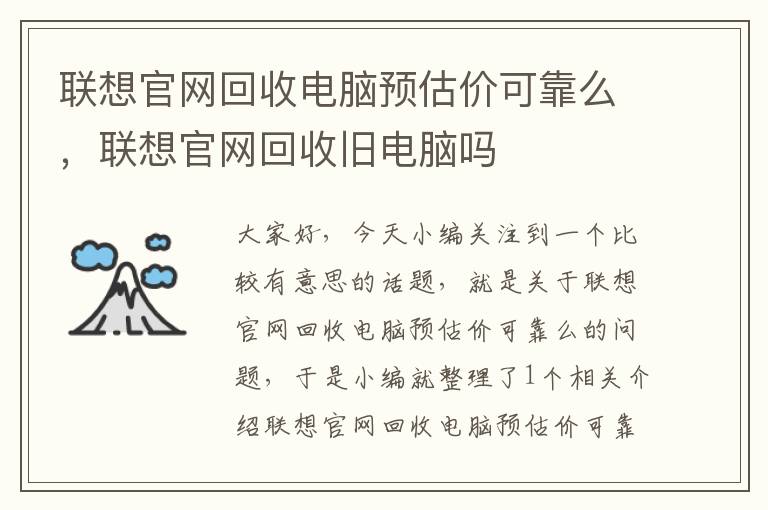 联想官网回收电脑预估价可靠么，联想官网回收旧电脑吗

大家好，今天小编关注到一个比较有意思的话题，就是关于联想官网回收电脑预估价可靠么的问题，于是小编就整理了1个相关介绍联想官网回收电脑预估价可靠